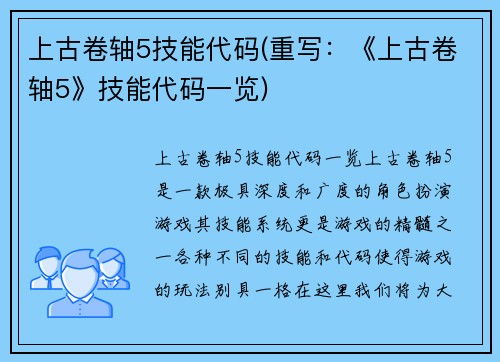 上古卷轴5技能代码(重写：《上古卷轴5》技能代码一览)

上古卷轴5技能代码一览上古卷轴5是一款极具深度和广度的角色扮演游戏其技能系统更是游戏的精髓之一各种不同的技能和代码使得游戏的玩法别具一格在这里我们将为大